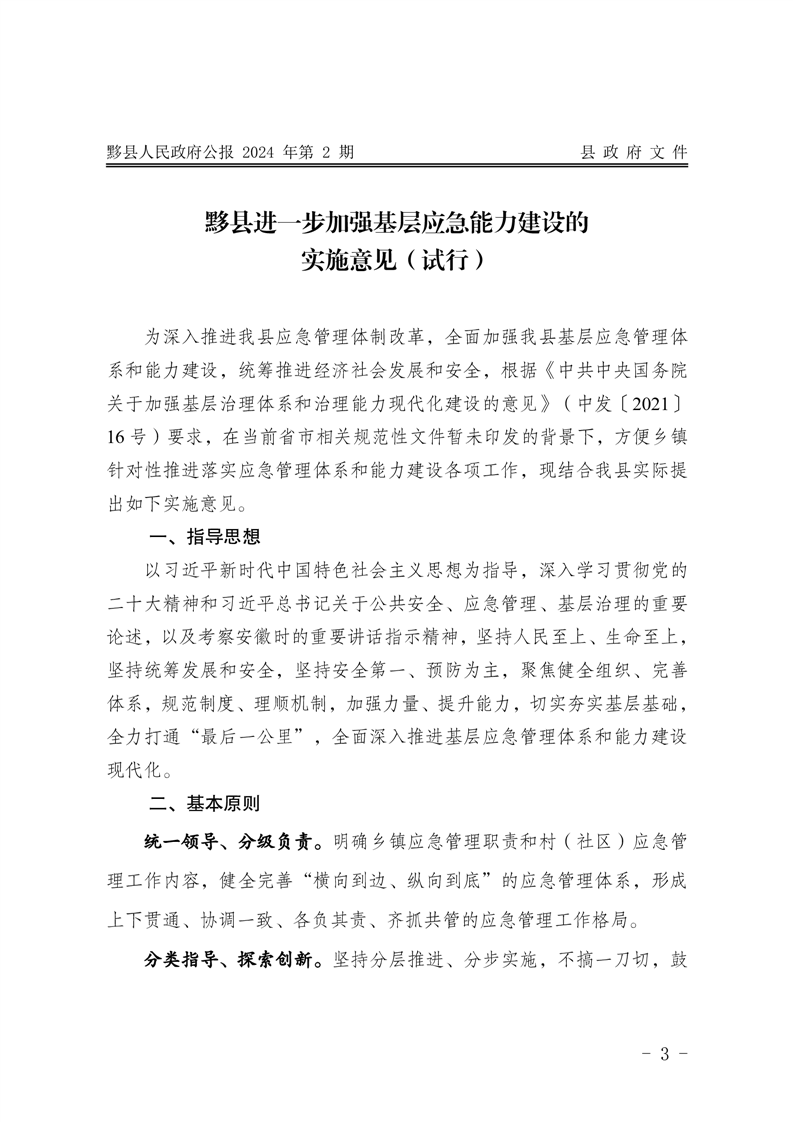 黟县人民政府公报 2024 年第 2 期

县 政 府 文 件

黟县进一步加强基层应急能力建设的实施意见（试行）

为深入推进我县应急管理体制改革，全面加强我县基层应急管理体系和能力建设，统筹推进经济社会发展和安全，根据《中共中央国务院关于加强基层治理体系和治理能力现代化建设的意见》（中发〔2021〕16号）要求，在当前省市相关规范性文件暂未印发的背景下，方便乡镇针对性推进落实应急管理体系和能力建设各项工作，现结合我县实际提出如下实施意见。

一、指导思想

以习近平新时代中国特色社会主义思想为指导，深入学习贯彻党的二十大精神和习近平总书记关于公共安全、应急管理、基层治理的重要论述，以及考察安徽时的重要讲话指示精神，坚持人民至上、生命至上，坚持统筹发展和安全，坚持安全第一、预防为主，聚焦健全组织、完善体系，规范制度、理顺机制，加强力量、提升能力，切实夯实基层基础，全力打通“最后一公里”，全面深入推进基层应急管理体系和能力建设现代化。

二、基本原则

统一领导、分级负责。明确乡镇应急管理职责和村（社区）应急管理工作内容，健全完善“横向到边、纵向到底”的应急管理体系，形成上下贯通、协调一致、各负其责、齐抓共管的应急管理工作格局。

分类指导、探索创新。坚持分层推进、分步实施，不搞一刀切，鼓

- 3 -